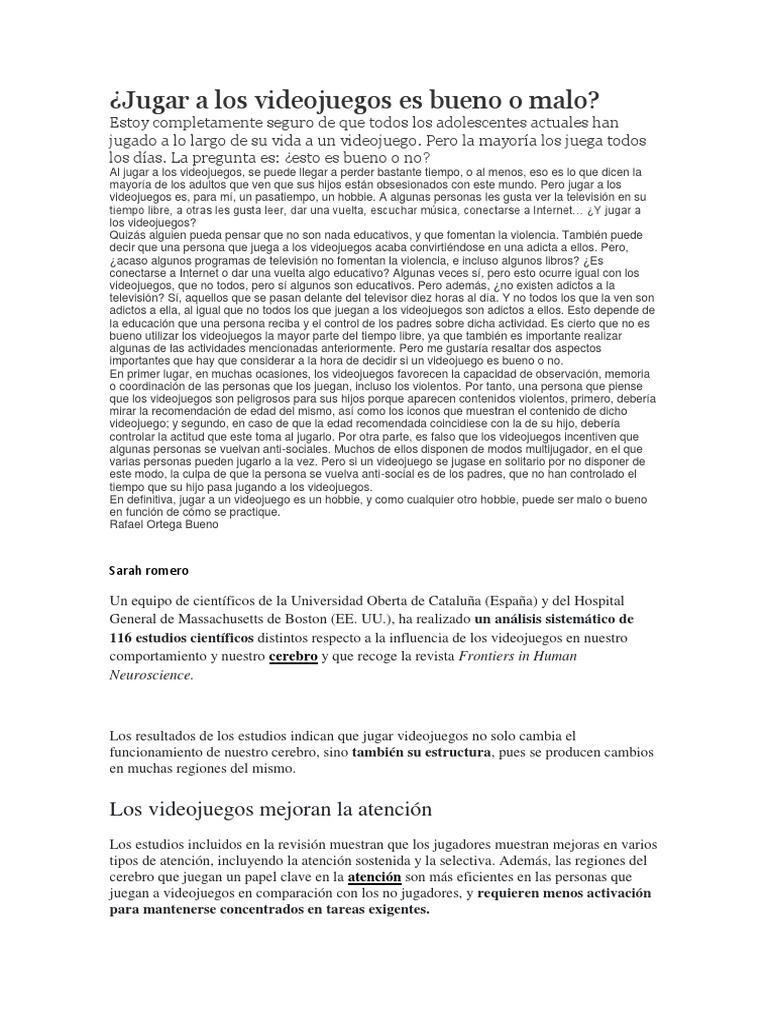 ¿Jugar a los videojuegos es bueno o malo?
Estoy completamente seguro de que todos los adolescentes actuales han jugado a lo largo de su vida a un videojuego. Pero la mayoría los juega todos los días. La pregunta es: ¿esto es bueno o no?
Al jugar a los videojuegos, se puede llegar a perder bastante tiempo, o al menos, eso es lo que dicen la mayoría de los adultos que ven que sus hijos están obsesionados con este mundo. Pero jugar a los videojuegos es, para mí, un pasatiempo, un hobbie. A algunas personas les gusta ver la televisión en su tiempo libre, a otras les gusta leer, dar una vuelta, escuchar música, conectarse a Internet… ¿Y jugar a los videojuegos?
Quizás alguien pueda pensar que no son nada educativos, y que fomentan la violencia. También puede decir que una persona que juega a los videojuegos acaba convirtiéndose en una adicta a ellos. Pero, ¿acaso algunos programas de televisión no fomentan la violencia, e incluso algunos libros? ¿Es conectarse a Internet o dar una vuelta algo educativo? Algunas veces sí, pero esto ocurre igual con los videojuegos, que no todos, pero sí algunos son educativos. Pero además, ¿no existen adictos a la televisión? Sí, aquellos que se pasan delante del televisor diez horas al día. Y no todos los que la ven son adictos a ella, al igual que no todos los que juegan a los videojuegos son adictos a ellos. Esto depende de la educación que una persona reciba y el control de los padres sobre dicha actividad. Es cierto que no es bueno utilizar los videojuegos la mayor parte del tiempo libre, ya que también es importante realizar algunas de las actividades mencionadas anteriormente. Pero me gustaría resaltar dos aspectos importantes que hay que considerar a la hora de decidir si un videojuego es bueno o no.
En primer lugar, en muchas ocasiones, los videojuegos favorecen la capacidad de observación, memoria o coordinación de las personas que los juegan, incluso los violentos. Por tanto, una persona que piense que los videojuegos son peligrosos para sus hijos porque aparecen contenidos violentos, primero, debería mirar la recomendación de edad del mismo, así como los iconos que muestran el contenido de dicho videojuego; y segundo, en caso de que la edad recomendada coincidiese con la de su hijo, debería controlar la actitud que este toma al jugarlo. Por otra parte, es falso que los videojuegos incentiven que algunas personas se vuelvan anti-sociales. Muchos de ellos disponen de modos multijugador, en el que varias personas pueden jugarlo a la vez. Pero si un videojuego se jugase en solitario por no disponer de este modo, la culpa de que la persona se vuelva anti-social es de los padres, que no han controlado el tiempo que su hijo pasa jugando a los videojuegos.
En definitiva, jugar a un videojuego es un hobbie, y como cualquier otro hobbie, puede ser malo o bueno en función de cómo se practique.
Rafael Ortega Bueno

Sarah romero

Un equipo de científicos de la Universidad Oberta de Cataluña (España) y del Hospital General de Massachusetts de Boston (EE. UU.), ha realizado un análisis sistemático de 116 estudios científicos distintos respecto a la influencia de los videojuegos en nuestro comportamiento y nuestro cerebro y que recoge la revista Frontiers in Human Neuroscience.

Los resultados de los estudios indican que jugar videojuegos no solo cambia el funcionamiento de nuestro cerebro, sino también su estructura, pues se producen cambios en muchas regiones del mismo.

Los videojuegos mejoran la atención

Los estudios incluidos en la revisión muestran que los jugadores muestran mejoras en varios tipos de atención, incluyendo la atención sostenida y la selectiva. Además, las regiones del cerebro que juegan un papel clave en la atención son más eficientes en las personas que juegan a videojuegos en comparación con los no jugadores, y requieren menos activación para mantenerse concentrados en tareas exigentes.